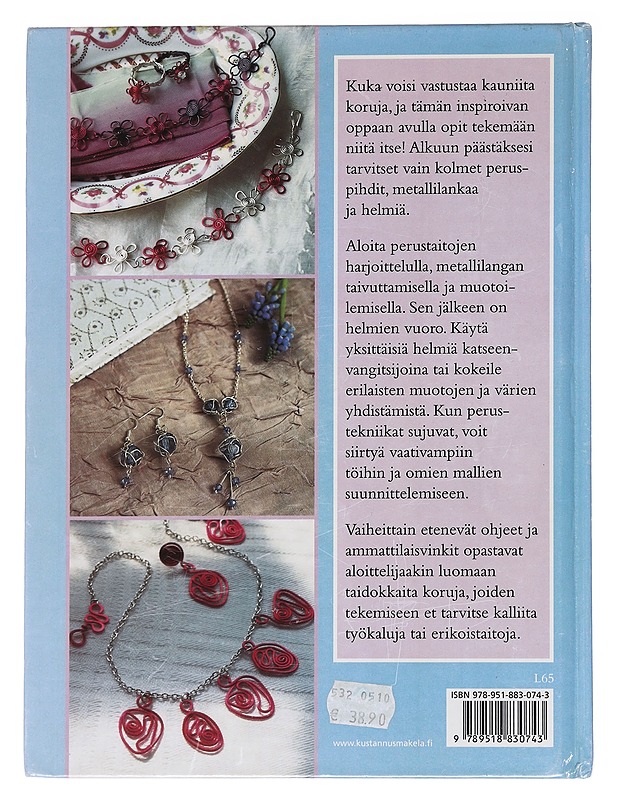 Kuka voisi vastustaa kauniita koruja, ja tämän inspiroivan oppaan avulla opit tekemään niitä itse! Alkuun päästäksesi tarvitset vain kolmet peruspihdit, metallilankaa ja helmiä.

Aloita perustaitojen harjoittelulla, metallilangan taivuttamisella ja muotoilemisella. Sen jälkeen on helmien vuoro. Käytä yksittäisiä helmiä katseenvangitsijoina tai kokeile erilaisten muotojen ja värien yhdistämistä. Kun perustekniikat sujuvat, voit siirtyä vaativampiin töihin ja omien mallien suunnittelemiseen.

Vaiheittain etenevät ohjeet ja ammattilaisvinkit opastavat aloittelijaakin luomaan taidokkaita koruja, joiden tekemiseen et tarvitse kalliita työkaluja tai erikoistaitoja.

L65

532 0510
€ 38.90

ISBN 978-951-883-074-3

9 789518 830743

www.kustannusmakela.fi